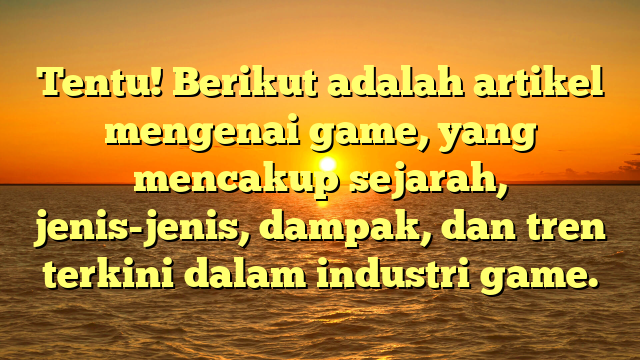 Tentu! Berikut adalah artikel mengenai game, yang mencakup sejarah, jenis-jenis, dampak, dan tren terkini dalam industri game.